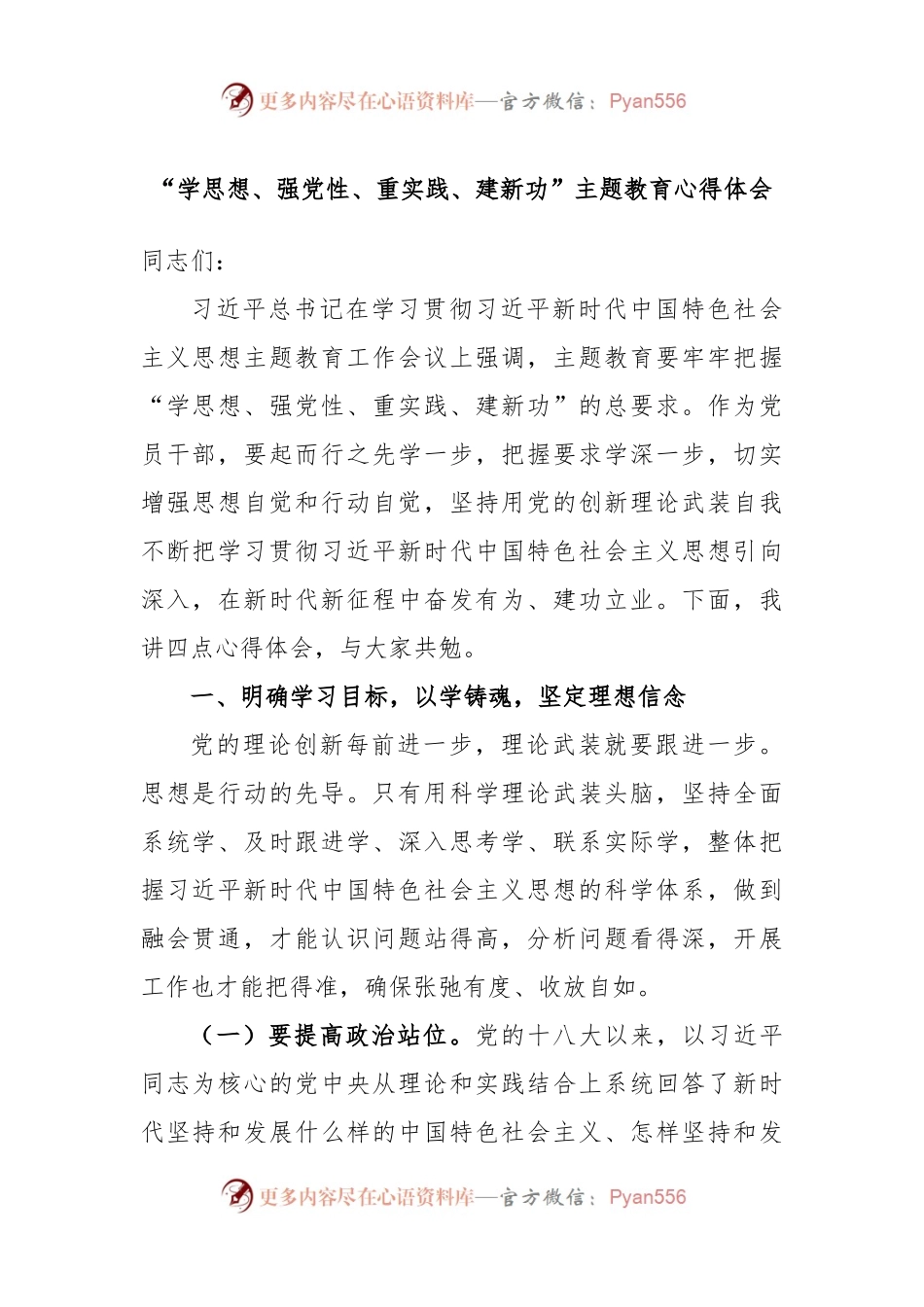 更多内容尽在心语资料库—官方微信：Pyan556

“学思想、强党性、重实践、建新功”主题教育心得体会

同志们：

习近平总书记在学习贯彻习近平新时代中国特色社会主义思想主题教育工作会议上强调，主题教育要牢牢把握“学思想、强党性、重实践、建新功”的总要求。作为党员干部，要起而行之先学一步，把握要求学深一步，切实增强思想自觉和行动自觉，坚持用党的创新理论武装自我不断把学习贯彻习近平新时代中国特色社会主义思想引向深入，在新时代新征程中奋发有为、建功立业。下面，我讲四点心得体会，与大家共勉。

一、明确学习目标，以学铸魂，坚定理想信念

党的理论创新每前进一步，理论武装就要跟进一步。思想是行动的先导。只有用科学理论武装头脑，坚持全面系统学、及时跟进学、深入思考学、联系实际学，整体把握习近平新时代中国特色社会主义思想的科学体系，做到融会贯通，才能认识问题站得高，分析问题看得深，开展工作也才能把得准，确保张弛有度、收放自如。

（一）要提高政治站位。党的十八大以来，以习近平同志为核心的党中央从理论和实践结合上系统回答了新时代坚持和发展什么样的中国特色社会主义、怎样坚持和发

更多内容尽在心语资料库—官方微信：Pyan556